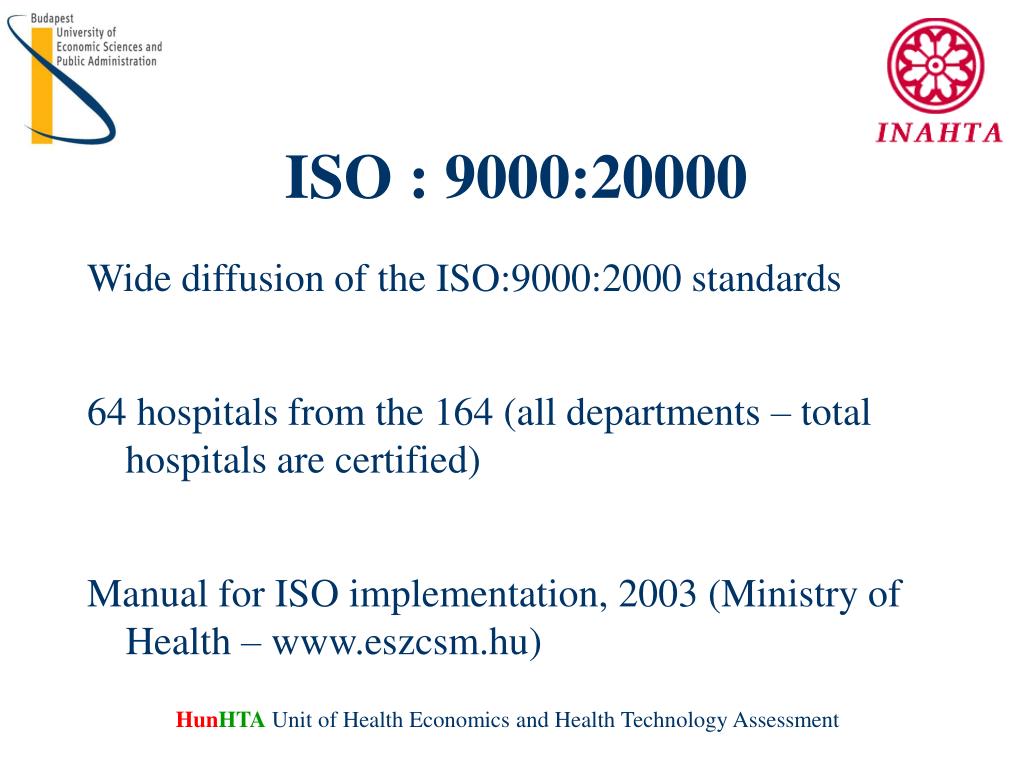 Budapest University of Economic Sciences and Public Administration

INAHTA

ISO : 9000:20000

Wide diffusion of the ISO:9000:2000 standards

64 hospitals from the 164 (all departments – total hospitals are certified)

Manual for ISO implementation, 2003 (Ministry of Health – www.eszcsm.hu)

HunHTA Unit of Health Economics and Health Technology Assessment